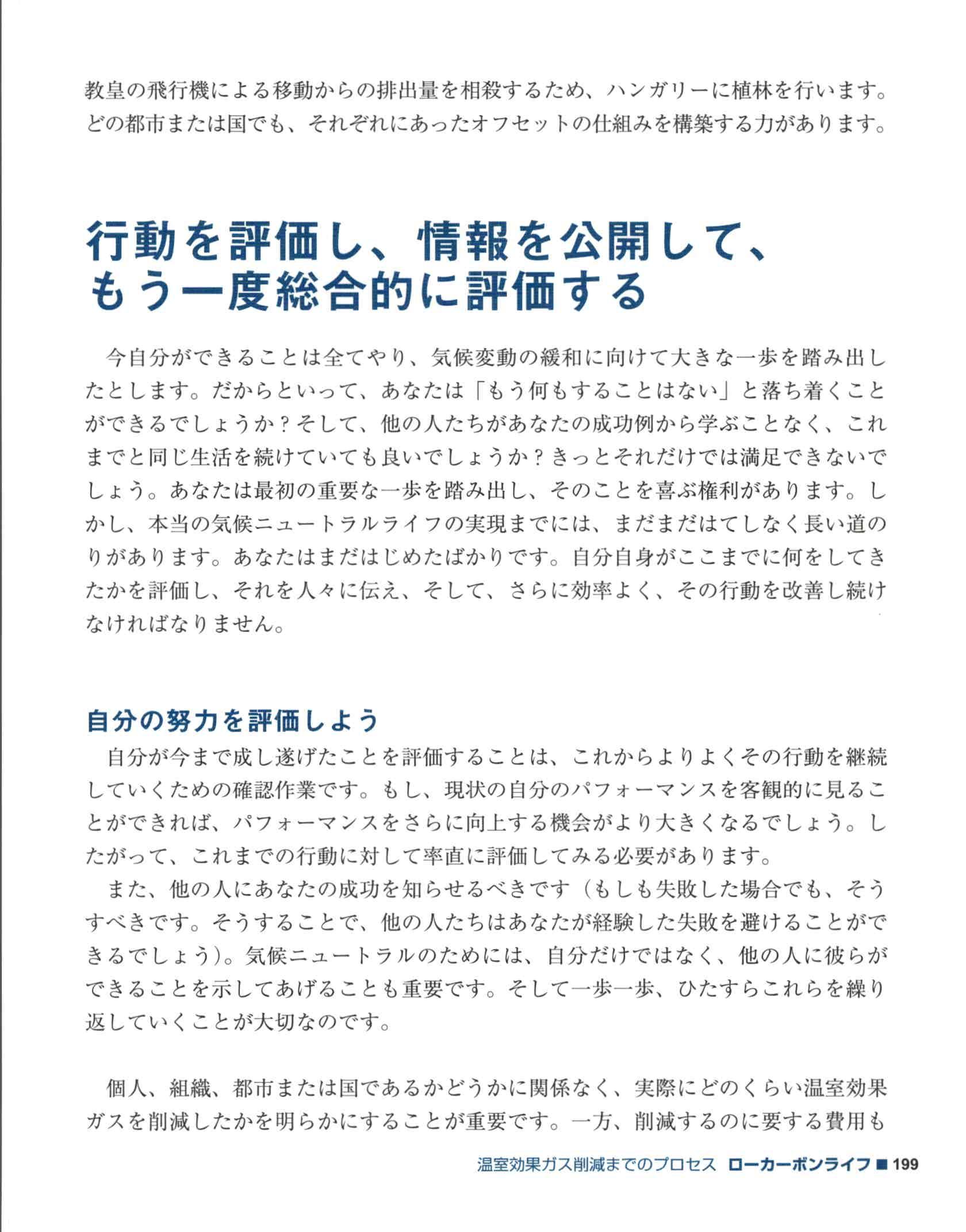 教皇の飛行機による移動からの排出量を相殺するため、ハンガリーに植林を行います。どの都市または国でも、それぞれにあったオフセットの仕組みを構築する力があります。

行動を評価し、情報を公開して、もう一度総合的に評価する

今自分ができることは全てやり、気候変動の緩和に向けて大きな一歩を踏み出したとします。だからといって、あなたは「もう何もすることはない」と落ち着くことができるでしょうか？そして、他の人たちがあなたの成功例から学ぶことなく、これまでと同じ生活を続けていても良いでしょうか？きっとそれだけでは満足できないでしょう。あなたは最初の重要な一歩を踏み出し、そのことを喜ぶ権利があります。しかし、本当の気候ニュートラルライフの実現までには、まだまだはてしなく長い道のりがあります。あなたはまだはじめたばかりです。自分自身がここまでに何をしてきたかを評価し、それを人々に伝え、そして、さらに効率よく、その行動を改善し続けなければなりません。

自分の努力を評価しよう

自分が今まで成し遂げたことを評価することは、これからよりよくその行動を継続していくための確認作業です。もし、現状の自分のパフォーマンスを客観的に見ることができれば、パフォーマンスをさらに向上する機会がより大きくなるでしょう。したがって、これまでの行動に対して率直に評価してみる必要があります。

また、他の人にあなたの成功を知らせるべきです（もしも失敗した場合でも、そうすべきです。そうすることで、他の人たちはあなたが経験した失敗を避けることができるでしょう）。気候ニュートラルのためには、自分だけではなく、他の人に彼らができることを示してあげることも重要です。そして一歩一歩、ひたすらこれらを繰り返していくことが大切なのです。

個人、組織、都市または国であるかどうかに関係なく、実際にどのくらい温室効果ガスを削減したかを明らかにすることが重要です。一方、削減するのに要する費用も

温室効果ガス削減までのプロセス ローカーボンライフ ■ 199